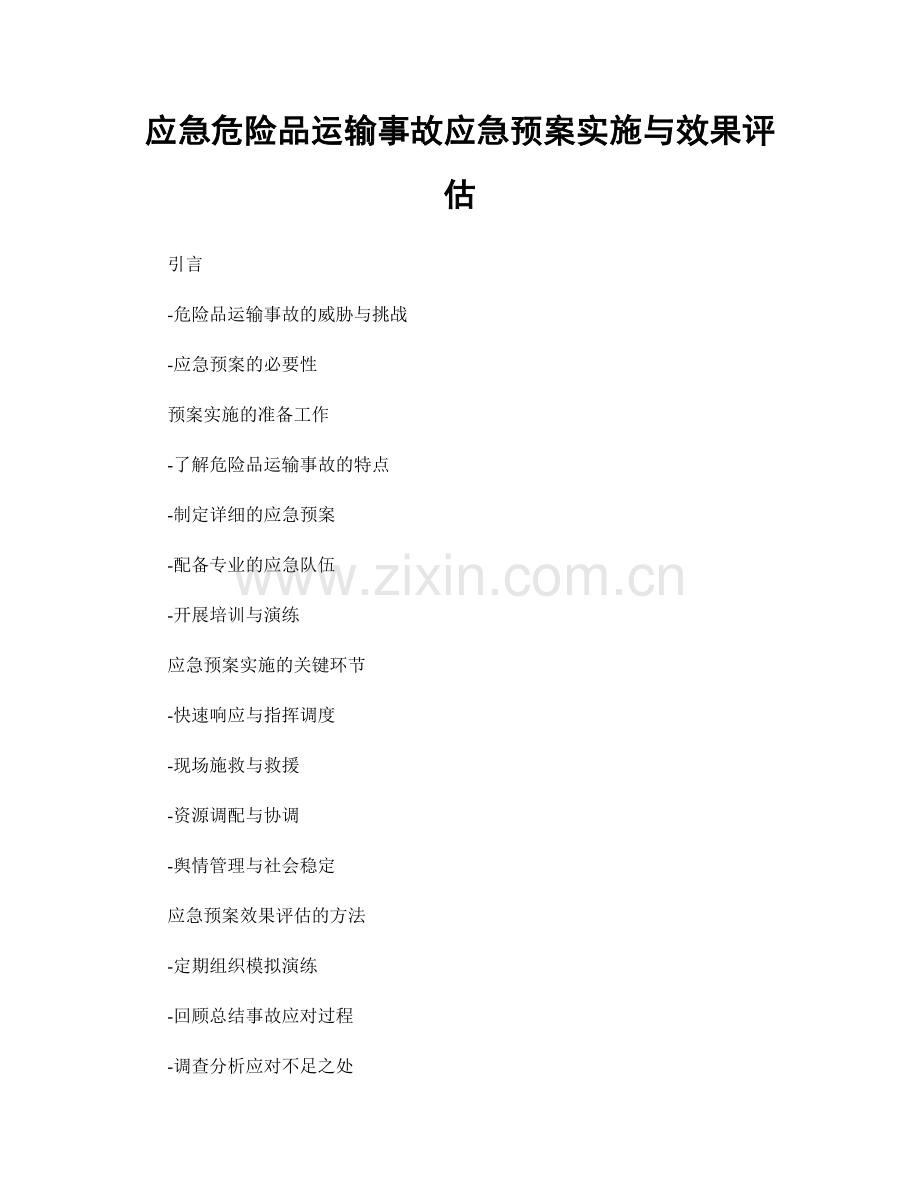 应急危险品运输事故应急预案实施与效果评估

引言

-危险品运输事故的威胁与挑战

-应急预案的必要性

预案实施的准备工作

-了解危险品运输事故的特点

-制定详细的应急预案

-配备专业的应急队伍

www.zixin.com.cn

-开展培训与演练

应急预案实施的关键环节

-快速响应与指挥调度

-现场施救与救援

-资源调配与协调

-舆情管理与社会稳定

应急预案效果评估的方法

-定期组织模拟演练

-回顾总结事故应对过程

-调查分析应对不足之处